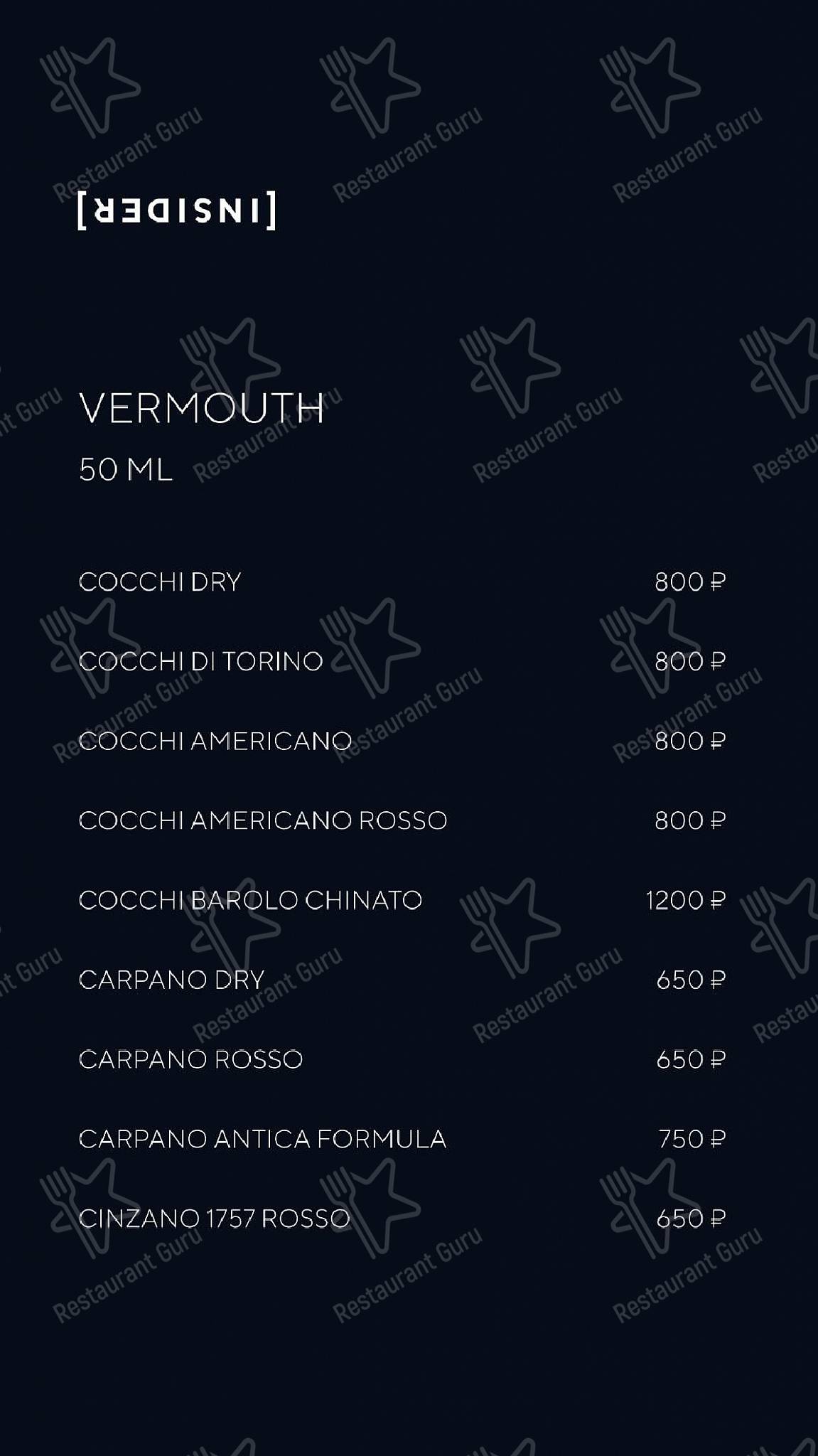 [INSIDER]

VERMOUTH
50 ML

COCCHI DRY 800 ₽

COCCHI DI TORINO 800 ₽

COCCHI AMERICANO 800 ₽

COCCHI AMERICANO ROSSO 800 ₽

COCCHI BAROLO CHINATO 1200 ₽

CARPANO DRY 650 ₽

CARPANO ROSSO 650 ₽

CARPANO ANTICA FORMULA 750 ₽

CINZANO 1757 ROSSO 650 ₽

Restaurant Guru